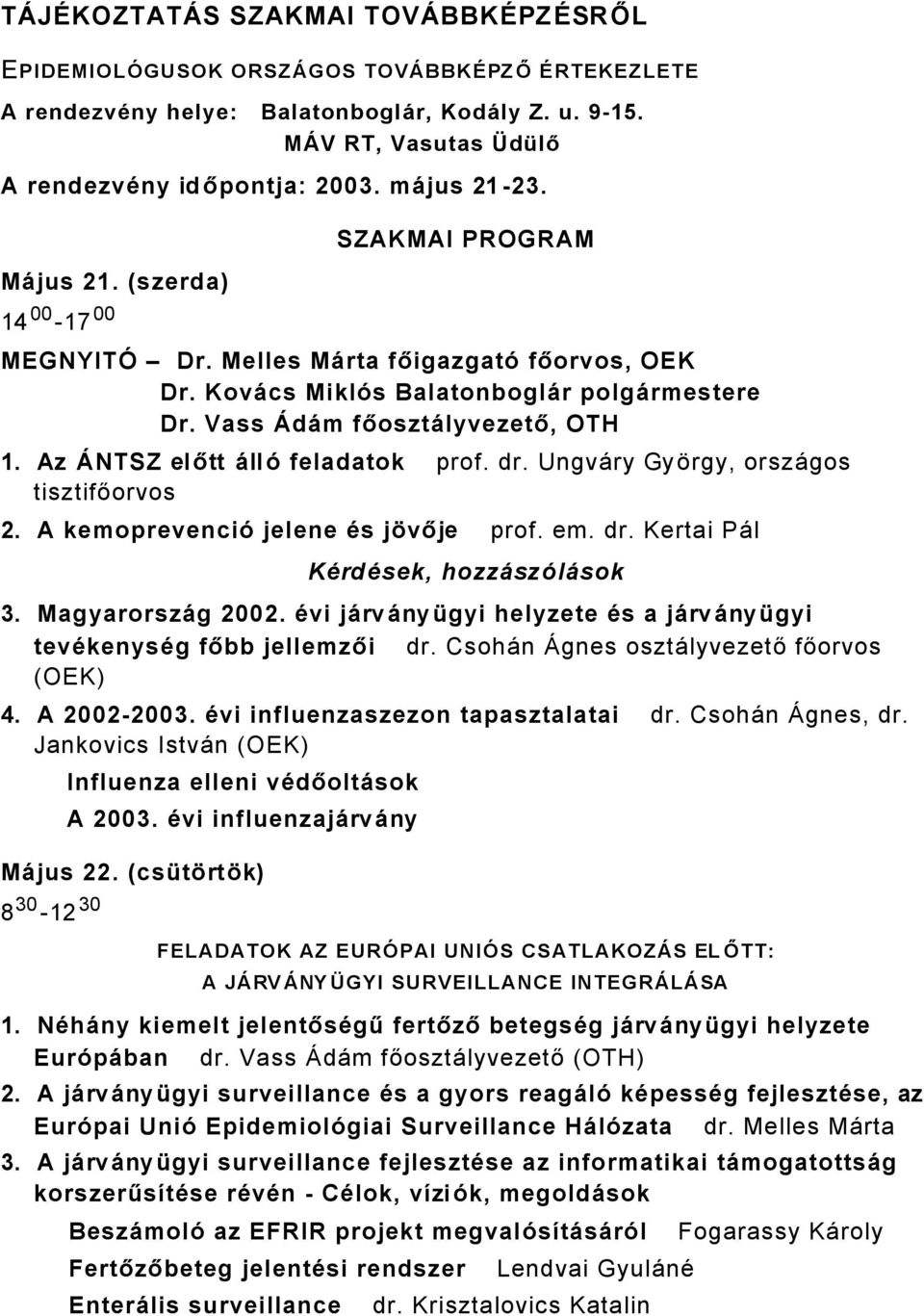 TÁJÉKOZTATÁS SZAKMAI TOVÁBBKÉPZÉSRŐL

EPIDEMIOLÓGUSOK ORSZÁGOS TOVÁBBKÉPZŐ ÉRTEKEZLETE

A rendezvény helye: Balatonboglár, Kodály Z. u. 9-15. MÁV RT, Vasutas Üdülő

A rendezvény időpontja: 2003. május 21-23.

SZAKMAI PROGRAM

Május 21. (szerda)

$14^{00}$-$17^{00}$

MEGNYITÓ – Dr. Melles Márta főigazgató főorvos, OEK
Dr. Kovács Miklós Balatonboglár polgármestere
Dr. Vass Ádám főosztályvezető, OTH

1. Az ÁNTSZ előtt álló feladatok prof. dr. Ungváry György, országos tisztifőorvos

2. A kemoprevenció jelene és jövője prof. em. dr. Kertai Pál

Kérdések, hozzászólások

3. Magyarország 2002. évi járványügyi helyzete és a járványügyi tevékenység főbb jellemzői dr. Csohán Ágnes osztályvezető főorvos (OEK)

4. A 2002-2003. évi influenzaszezon tapasztalatai dr. Csohán Ágnes, dr. Jankovics István (OEK)

Influenza elleni védőoltások

A 2003. évi influenzajárvány

Május 22. (csütörtök)

$8^{30}$-$12^{30}$

FELADATOK AZ EURÓPAI UNIÓS CSATLAKOZÁS ELŐTT: A JÁRVÁNYÜGYI SURVEILLANCE INTEGRÁLÁSA

1. Néhány kiemelt jelentőségű fertőző betegség járványügyi helyzete Európában dr. Vass Ádám főosztályvezető (OTH)

2. A járványügyi surveillance és a gyors reagáló képesség fejlesztése, az Európai Unió Epidemiológiai Surveillance Hálózata dr. Melles Márta

3. A járványügyi surveillance fejlesztése az informatikai támogatottság korszerűsítése révén - Célok, víziók, megoldások

Beszámoló az EFRIR projekt megvalósításáról Fogarassy Károly

Fertőzőbeteg jelentési rendszer Lendvai Gyuláné

Enterális surveillance dr. Krisztalovics Katalin